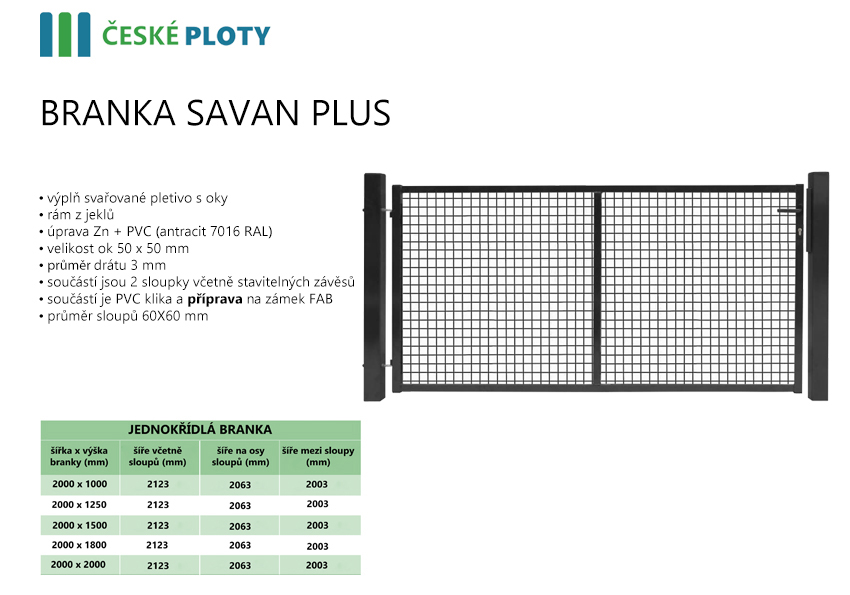 ČESKÉ PLOTY

BRANKA SAVAN PLUS

• výplň svařované pletivo s oky
• rám z jeklů
• úprava Zn + PVC (antracit 7016 RAL)
• velikost ok 50 x 50 mm
• průměr drátu 3 mm
• součástí jsou 2 sloupky včetně stavitelných závěsů
• součástí je PVC klika a příprava na zámek FAB
• průměr sloupů 60X60 mm

| JEDNOKŘÍDLÁ BRANKA | | | |
|---|---|---|---|
| šířka x výška branky (mm) | šíře včetně sloupů (mm) | šíře na osy sloupů (mm) | šíře mezi sloupy (mm) |
| 2000 x 1000 | 2123 | 2063 | 2003 |
| 2000 x 1250 | 2123 | 2063 | 2003 |
| 2000 x 1500 | 2123 | 2063 | 2003 |
| 2000 x 1800 | 2123 | 2063 | 2003 |
| 2000 x 2000 | 2123 | 2063 | 2003 |